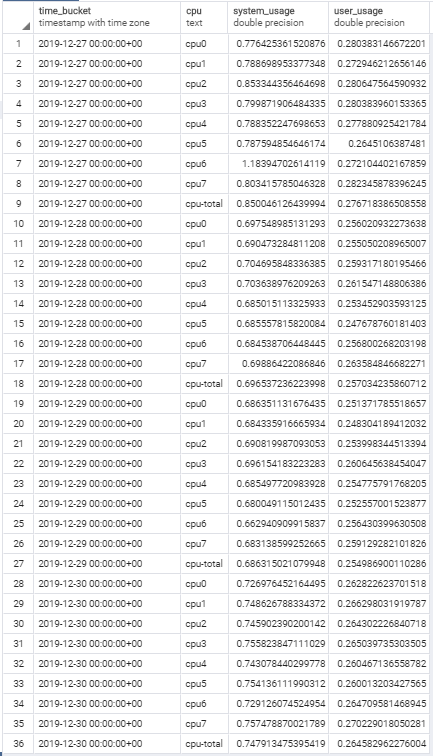 |  | time_bucket timestamp with time zone | cpu text | system_usage double precision | user_usage double precision |
|---|---|---|---|---|
| 1 | 2019-12-27 00:00:00+00 | cpu0 | 0.776425361520876 | 0.280383146672201 |
| 2 | 2019-12-27 00:00:00+00 | cpu1 | 0.788698953377348 | 0.272946212656146 |
| 3 | 2019-12-27 00:00:00+00 | cpu2 | 0.853344356464698 | 0.280647564590932 |
| 4 | 2019-12-27 00:00:00+00 | cpu3 | 0.799871906484335 | 0.280383960153365 |
| 5 | 2019-12-27 00:00:00+00 | cpu4 | 0.788352247698653 | 0.277880925421784 |
| 6 | 2019-12-27 00:00:00+00 | cpu5 | 0.787594854646174 | 0.2645106387481 |
| 7 | 2019-12-27 00:00:00+00 | cpu6 | 1.18394702614119 | 0.272104402167859 |
| 8 | 2019-12-27 00:00:00+00 | cpu7 | 0.803415785046328 | 0.282345878396245 |
| 9 | 2019-12-27 00:00:00+00 | cpu-total | 0.850046126439994 | 0.276718386508558 |
| 10 | 2019-12-28 00:00:00+00 | cpu0 | 0.697548985131293 | 0.256020932273638 |
| 11 | 2019-12-28 00:00:00+00 | cpu1 | 0.690473284811208 | 0.255050208965007 |
| 12 | 2019-12-28 00:00:00+00 | cpu2 | 0.704695848336385 | 0.259317180195466 |
| 13 | 2019-12-28 00:00:00+00 | cpu3 | 0.703638976209263 | 0.261547148806386 |
| 14 | 2019-12-28 00:00:00+00 | cpu4 | 0.685015113325933 | 0.253452903593125 |
| 15 | 2019-12-28 00:00:00+00 | cpu5 | 0.685557815820084 | 0.247678760181403 |
| 16 | 2019-12-28 00:00:00+00 | cpu6 | 0.684538706448445 | 0.256800268203198 |
| 17 | 2019-12-28 00:00:00+00 | cpu7 | 0.69886422086846 | 0.263584846682271 |
| 18 | 2019-12-28 00:00:00+00 | cpu-total | 0.696537236223998 | 0.257034235860712 |
| 19 | 2019-12-29 00:00:00+00 | cpu0 | 0.686351131676435 | 0.251371785518657 |
| 20 | 2019-12-29 00:00:00+00 | cpu1 | 0.684335916665934 | 0.248304189412032 |
| 21 | 2019-12-29 00:00:00+00 | cpu2 | 0.690819987093053 | 0.253998344513394 |
| 22 | 2019-12-29 00:00:00+00 | cpu3 | 0.696154183223283 | 0.260645638454047 |
| 23 | 2019-12-29 00:00:00+00 | cpu4 | 0.685497720983928 | 0.254775791768205 |
| 24 | 2019-12-29 00:00:00+00 | cpu5 | 0.680049115012435 | 0.252557001523877 |
| 25 | 2019-12-29 00:00:00+00 | cpu6 | 0.662940909915837 | 0.256430399630508 |
| 26 | 2019-12-29 00:00:00+00 | cpu7 | 0.683138599252665 | 0.259129282101826 |
| 27 | 2019-12-29 00:00:00+00 | cpu-total | 0.686315021079948 | 0.254986900110286 |
| 28 | 2019-12-30 00:00:00+00 | cpu0 | 0.726976452164495 | 0.262822623701518 |
| 29 | 2019-12-30 00:00:00+00 | cpu1 | 0.748626788334372 | 0.266298031919787 |
| 30 | 2019-12-30 00:00:00+00 | cpu2 | 0.745902390200142 | 0.264302226840718 |
| 31 | 2019-12-30 00:00:00+00 | cpu3 | 0.755823847111029 | 0.265039735303505 |
| 32 | 2019-12-30 00:00:00+00 | cpu4 | 0.743078440299778 | 0.260467136558782 |
| 33 | 2019-12-30 00:00:00+00 | cpu5 | 0.754136111990312 | 0.260013203427565 |
| 34 | 2019-12-30 00:00:00+00 | cpu6 | 0.729126074524954 | 0.264709581468945 |
| 35 | 2019-12-30 00:00:00+00 | cpu7 | 0.757478870021789 | 0.270229018050281 |
| 36 | 2019-12-30 00:00:00+00 | cpu-total | 0.747913475395419 | 0.264582962276004 |